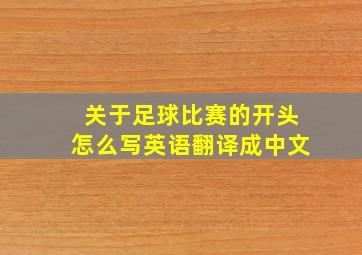 关于足球比赛的开头
怎么写英语翻译成中文